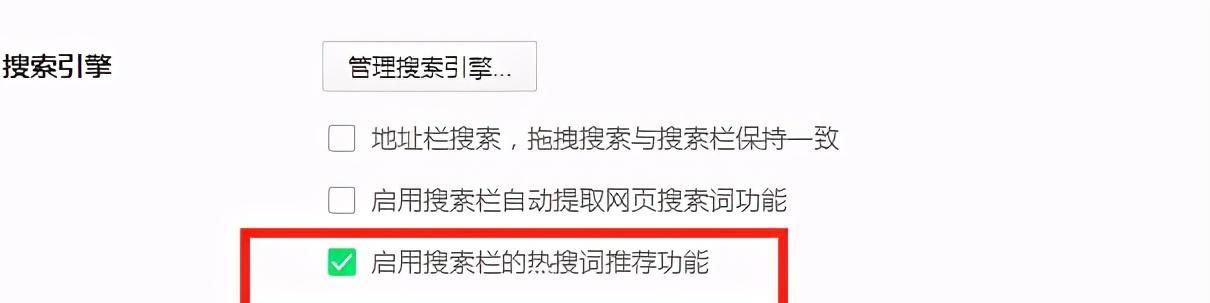 搜索引擎

管理搜索引擎...

地址栏搜索，拖拽搜索与搜索栏保持一致

启用搜索栏自动提取网页搜索词功能

启用搜索栏的热搜词推荐功能